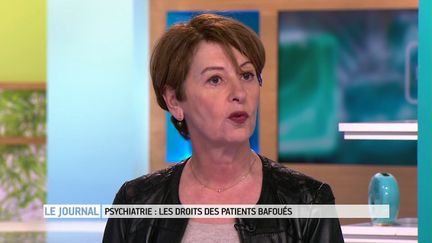 LE JOURNAL PSYCHIATRIE : LES DROITS DES PATIENTS BAFOUÉS